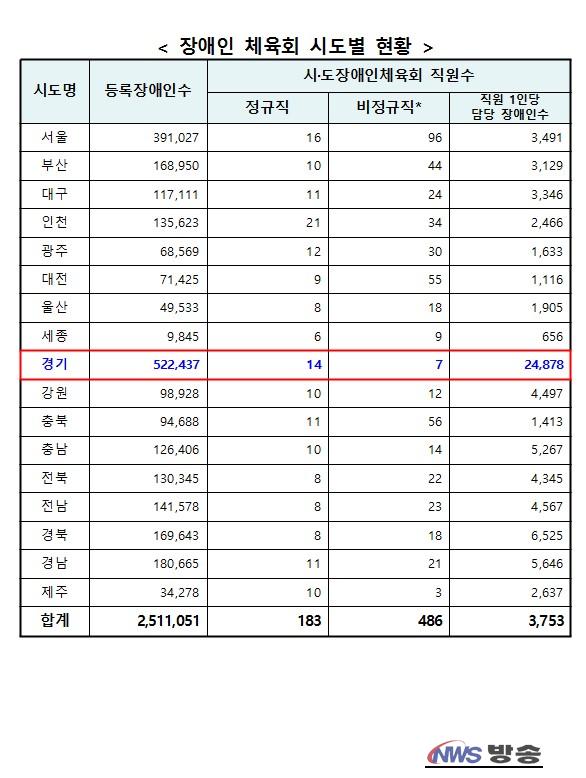 < 장애인 체육회 시도별 현황 >

| 시도명 | 등록장애인수 | 시·도장애인체육회 직원수 | | |
|---|---|---|---|---|
| | | 정규직 | 비정규직* | 직원 1인당 담당 장애인수 |
| 서울 | 391,027 | 16 | 96 | 3,491 |
| 부산 | 168,950 | 10 | 44 | 3,129 |
| 대구 | 117,111 | 11 | 24 | 3,346 |
| 인천 | 135,623 | 21 | 34 | 2,466 |
| 광주 | 68,569 | 12 | 30 | 1,633 |
| 대전 | 71,425 | 9 | 55 | 1,116 |
| 울산 | 49,533 | 8 | 18 | 1,905 |
| 세종 | 9,845 | 6 | 9 | 656 |
| 경기 | 522,437 | 14 | 7 | 24,878 |
| 강원 | 98,928 | 10 | 12 | 4,497 |
| 충북 | 94,688 | 11 | 56 | 1,413 |
| 충남 | 126,406 | 10 | 14 | 5,267 |
| 전북 | 130,345 | 8 | 22 | 4,345 |
| 전남 | 141,578 | 8 | 23 | 4,567 |
| 경북 | 169,643 | 8 | 18 | 6,525 |
| 경남 | 180,665 | 11 | 21 | 5,646 |
| 제주 | 34,278 | 10 | 3 | 2,637 |
| 합계 | 2,511,051 | 183 | 486 | 3,753 |

NWS 방송